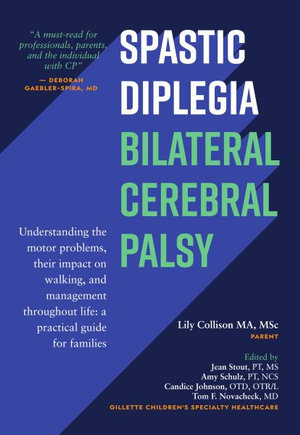 "A must-read for professionals, parents, and the individual with CP"
— DEBORAH GAEBLER-SPIRA, MD

SPASTIC DIPLEGIA
BILATERAL CEREBRAL PALSY

Understanding the motor problems, their impact on walking, and management throughout life: a practical guide for families

Lily Collison MA, MSc
PARENT

Edited by
Jean Stout, PT, MS
Amy Schulz, PT, NCS
Candice Johnson, OTD, OTR/L
Tom F. Novacheck, MD
GILLETTE CHILDREN'S SPECIALTY HEALTHCARE